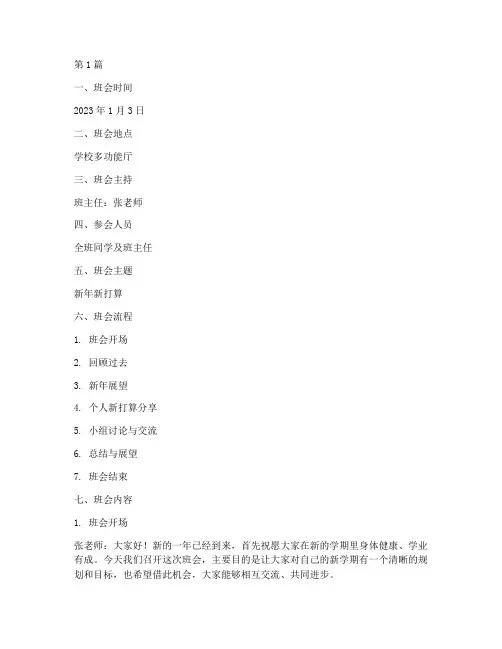 第 1 篇

一、班会时间

2023 年 1 月 3 日

二、班会地点

学校多功能厅

三、班会主持

班主任：张老师

四、参会人员

全班同学及班主任

五、班会主题

新年新打算

六、班会流程

1. 班会开场

2. 回顾过去

3. 新年展望

4. 个人新打算分享

5. 小组讨论与交流

6. 总结与展望

7. 班会结束

七、班会内容

1. 班会开场

张老师：大家好！新的一年已经到来，首先祝愿大家在新的学期里身体健康、学业有成。今天我们召开这次班会，主要目的是让大家对自己的新学期有一个清晰的规划和目标，也希望借此机会，大家能够相互交流、共同进步。